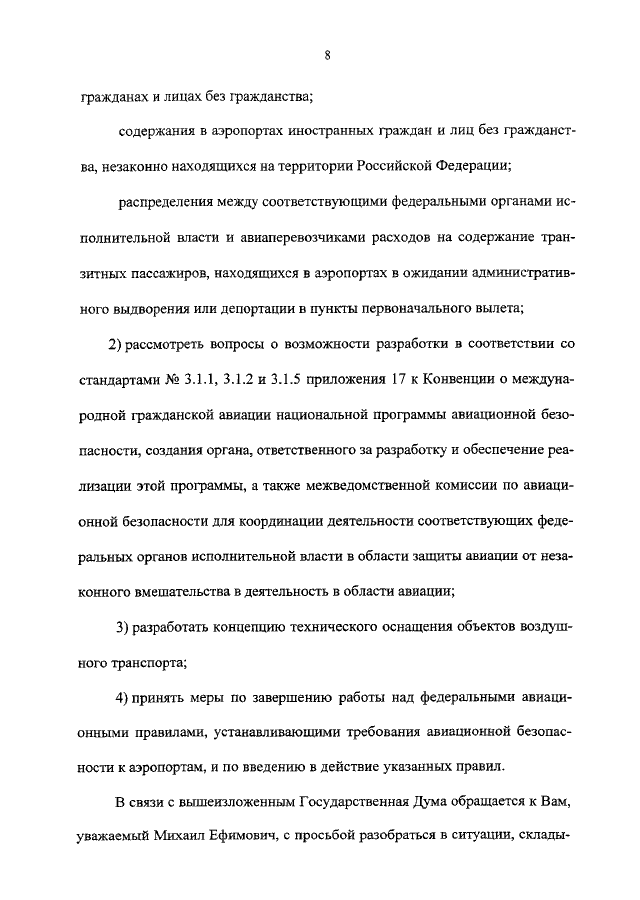 8

гражданах и лицах без гражданства;

содержания в аэропортах иностранных граждан и лиц без гражданства, незаконно находящихся на территории Российской Федерации;

распределения между соответствующими федеральными органами исполнительной власти и авиаперевозчиками расходов на содержание транзитных пассажиров, находящихся в аэропортах в ожидании административного выдворения или депортации в пункты первоначального вылета;

2) рассмотреть вопросы о возможности разработки в соответствии со стандартами № 3.1.1, 3.1.2 и 3.1.5 приложения 17 к Конвенции о международной гражданской авиации национальной программы авиационной безопасности, создания органа, ответственного за разработку и обеспечение реализации этой программы, а также межведомственной комиссии по авиационной безопасности для координации деятельности соответствующих федеральных органов исполнительной власти в области защиты авиации от незаконного вмешательства в деятельность в области авиации;

3) разработать концепцию технического оснащения объектов воздушного транспорта;

4) принять меры по завершению работы над федеральными авиационными правилами, устанавливающими требования авиационной безопасности к аэропортам, и по введению в действие указанных правил.

В связи с вышеизложенным Государственная Дума обращается к Вам, уважаемый Михаил Ефимович, с просьбой разобраться в ситуации, склады-